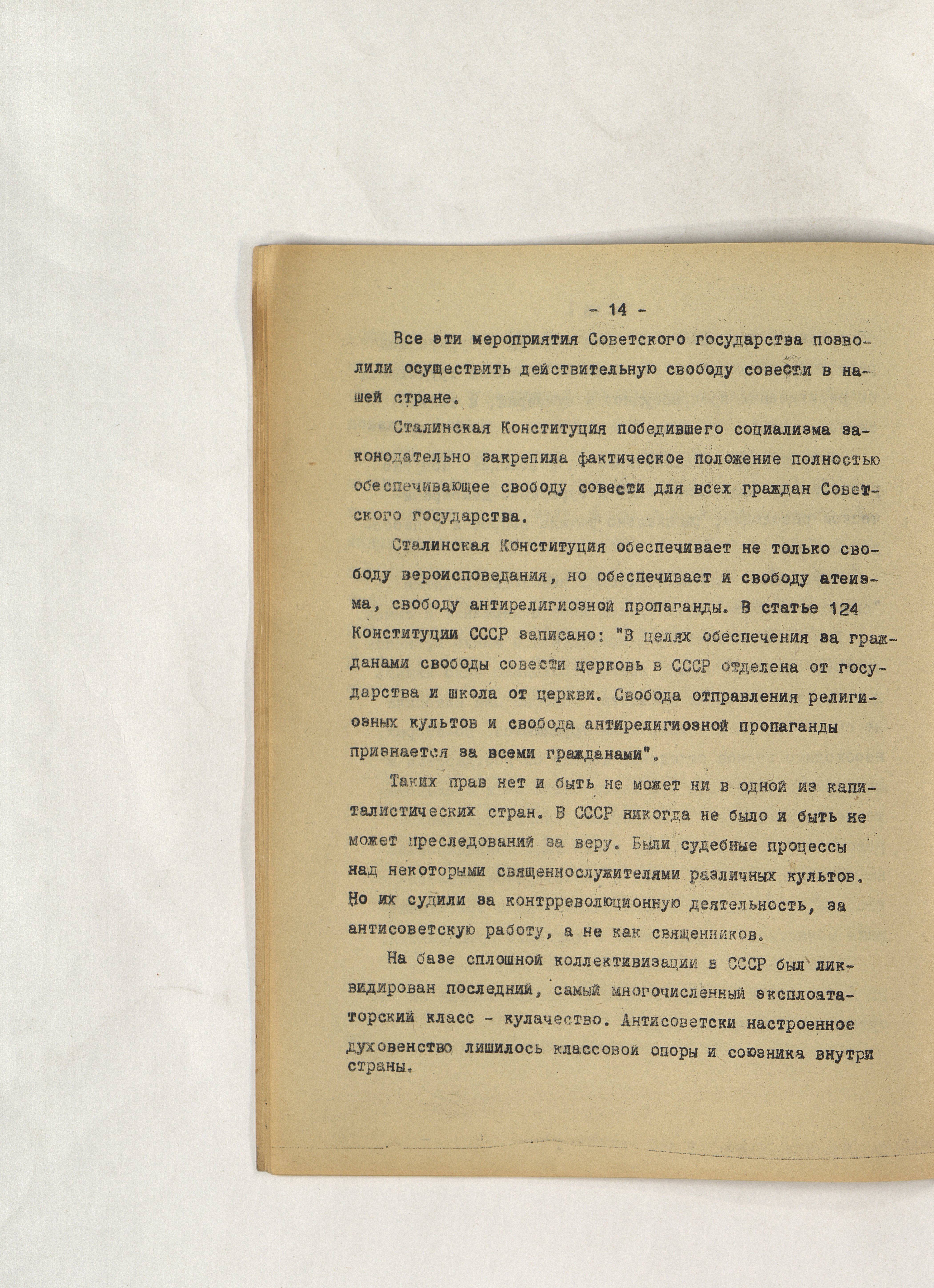 - 14 -

Все эти мероприятия Советского государства позволили осуществить действительную свободу совести в нашей стране.

Сталинская Конституция победившего социализма законодательно закрепила фактическое положение полностью обеспечивающее свободу совести для всех граждан Советского государства.

Сталинская Конституция обеспечивает не только свободу вероисповедания, но обеспечивает и свободу атеизма, свободу антирелигиозной пропаганды. В статье 124 Конституции СССР записано: "В целях обеспечения за гражданами свободы совести церковь в СССР отделена от государства и школа от церкви. Свобода отправления религиозных культов и свобода антирелигиозной пропаганды признается за всеми гражданами".

Таких прав нет и быть не может ни в одной из капиталистических стран. В СССР никогда не было и быть не может преследований за веру. Были судебные процессы над некоторыми священнослужителями различных культов. Но их судили за контрреволюционную деятельность, за антисоветскую работу, а не как священников.

На базе сплошной коллективизации в СССР был ликвидирован последний, самый многочисленный эксплоататорский класс - кулачество. Антисоветски настроенное духовенство лишилось классовой опоры и союзника внутри страны.